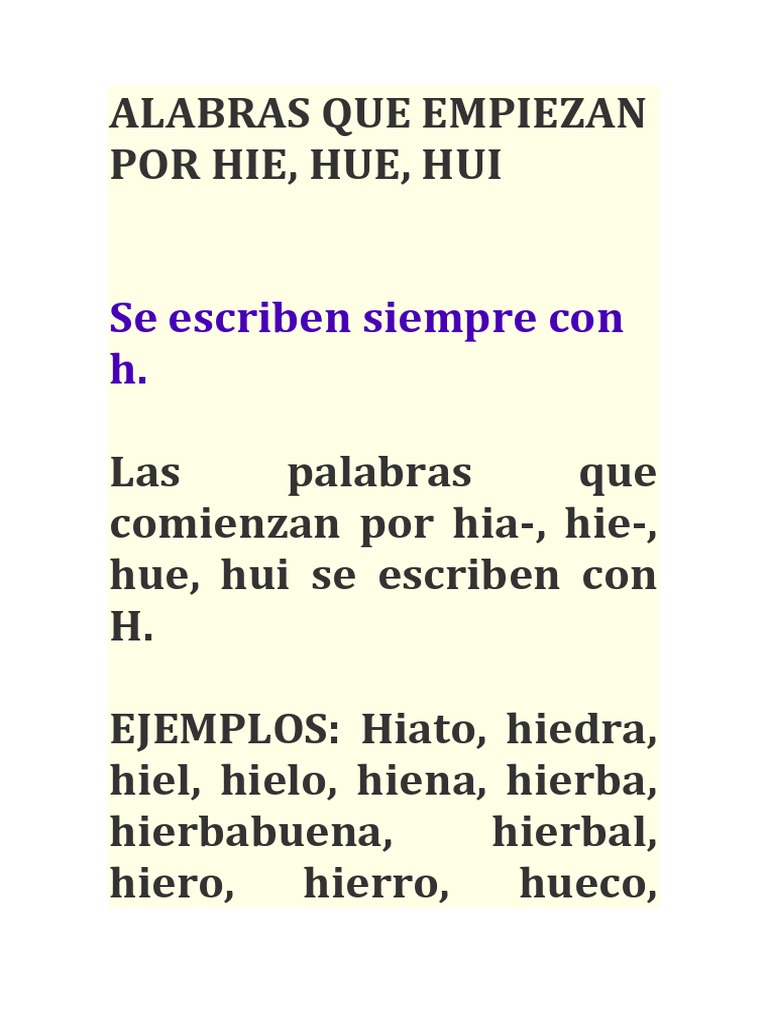 ALABRAS QUE EMPIEZAN POR HIE, HUE, HUI

Se escriben siempre con h.

Las palabras que comienzan por hia-, hie-, hue, hui se escriben con H.

EJEMPLOS: Hiato, hiedra, hiel, hielo, hiena, hierba, hierbabuena, hierbal, hiero, hierro, hueco,